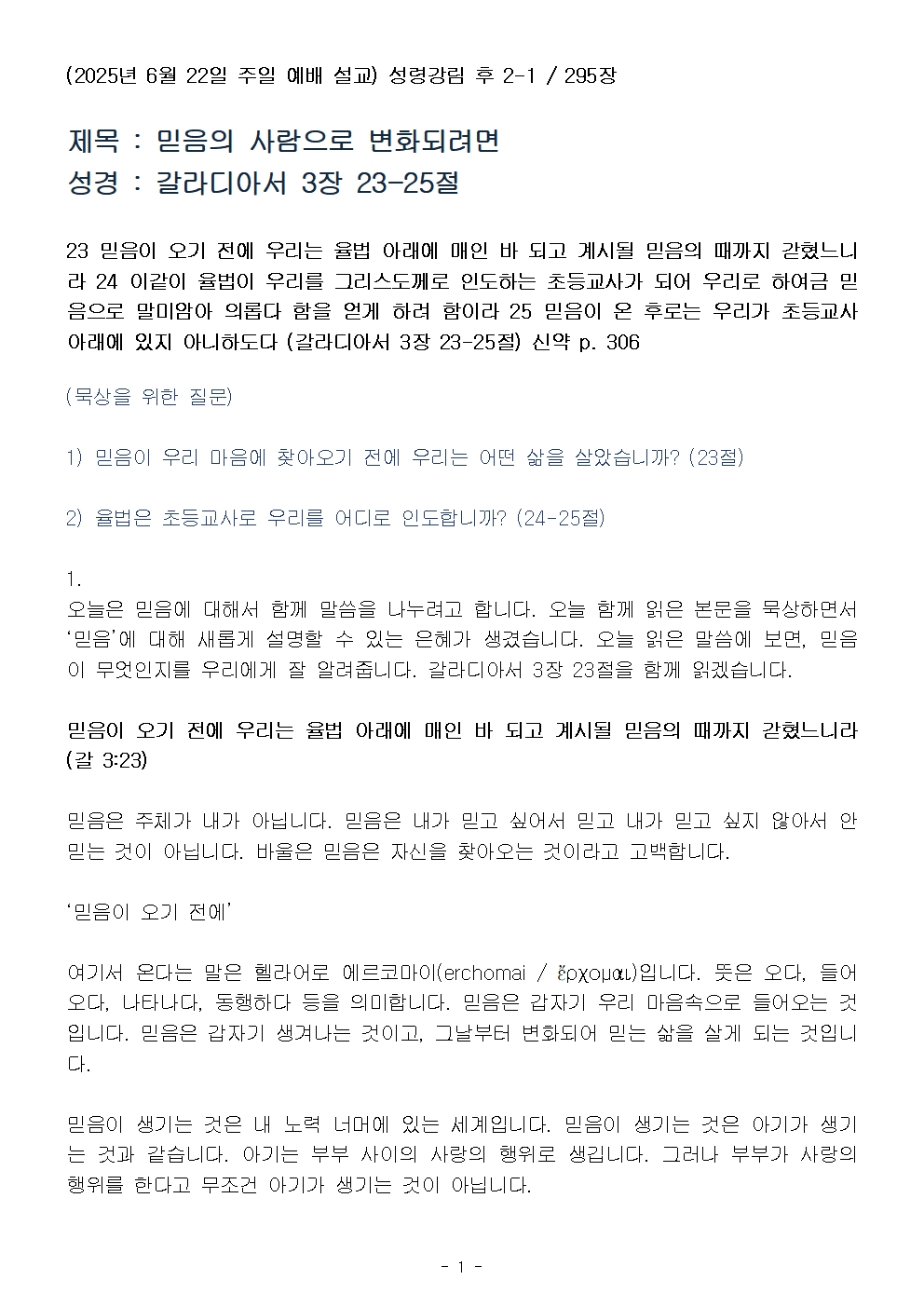 (2025년 6월 22일 주일 예배 설교) 성령강림 후 2-1 / 295장

제목 : 믿음의 사람으로 변화되려면
성경 : 갈라디아서 3장 23-25절

23 믿음이 오기 전에 우리는 율법 아래에 매인 바 되고 계시될 믿음의 때까지 갇혔느니라 24 이같이 율법이 우리를 그리스도께로 인도하는 초등교사가 되어 우리로 하여금 믿음으로 말미암아 의롭다 함을 얻게 하려 함이라 25 믿음이 온 후로는 우리가 초등교사 아래에 있지 아니하도다 (갈라디아서 3장 23-25절) 신약 p. 306

(묵상을 위한 질문)

1) 믿음이 우리 마음에 찾아오기 전에 우리는 어떤 삶을 살았습니까? (23절)

2) 율법은 초등교사로 우리를 어디로 인도합니까? (24-25절)

1.
오늘은 믿음에 대해서 함께 말씀을 나누려고 합니다. 오늘 함께 읽은 본문을 묵상하면서 '믿음'에 대해 새롭게 설명할 수 있는 은혜가 생겼습니다. 오늘 읽은 말씀에 보면, 믿음이 무엇인지를 우리에게 잘 알려줍니다. 갈라디아서 3장 23절을 함께 읽겠습니다.

믿음이 오기 전에 우리는 율법 아래에 매인 바 되고 계시될 믿음의 때까지 갇혔느니라 (갈 3:23)

믿음은 주체가 내가 아닙니다. 믿음은 내가 믿고 싶어서 믿고 내가 믿고 싶지 않아서 안 믿는 것이 아닙니다. 바울은 믿음은 자신을 찾아오는 것이라고 고백합니다.

'믿음이 오기 전에'

여기서 온다는 말은 헬라어로 에르코마이(erchomai / ἔρχομαι)입니다. 뜻은 오다, 들어오다, 나타나다, 동행하다 등을 의미합니다. 믿음은 갑자기 우리 마음속으로 들어오는 것입니다. 믿음은 갑자기 생겨나는 것이고, 그날부터 변화되어 믿는 삶을 살게 되는 것입니다.

믿음이 생기는 것은 내 노력 너머에 있는 세계입니다. 믿음이 생기는 것은 아기가 생기는 것과 같습니다. 아기는 부부 사이의 사랑의 행위로 생깁니다. 그러나 부부가 사랑의 행위를 한다고 무조건 아기가 생기는 것이 아닙니다.

- 1 -